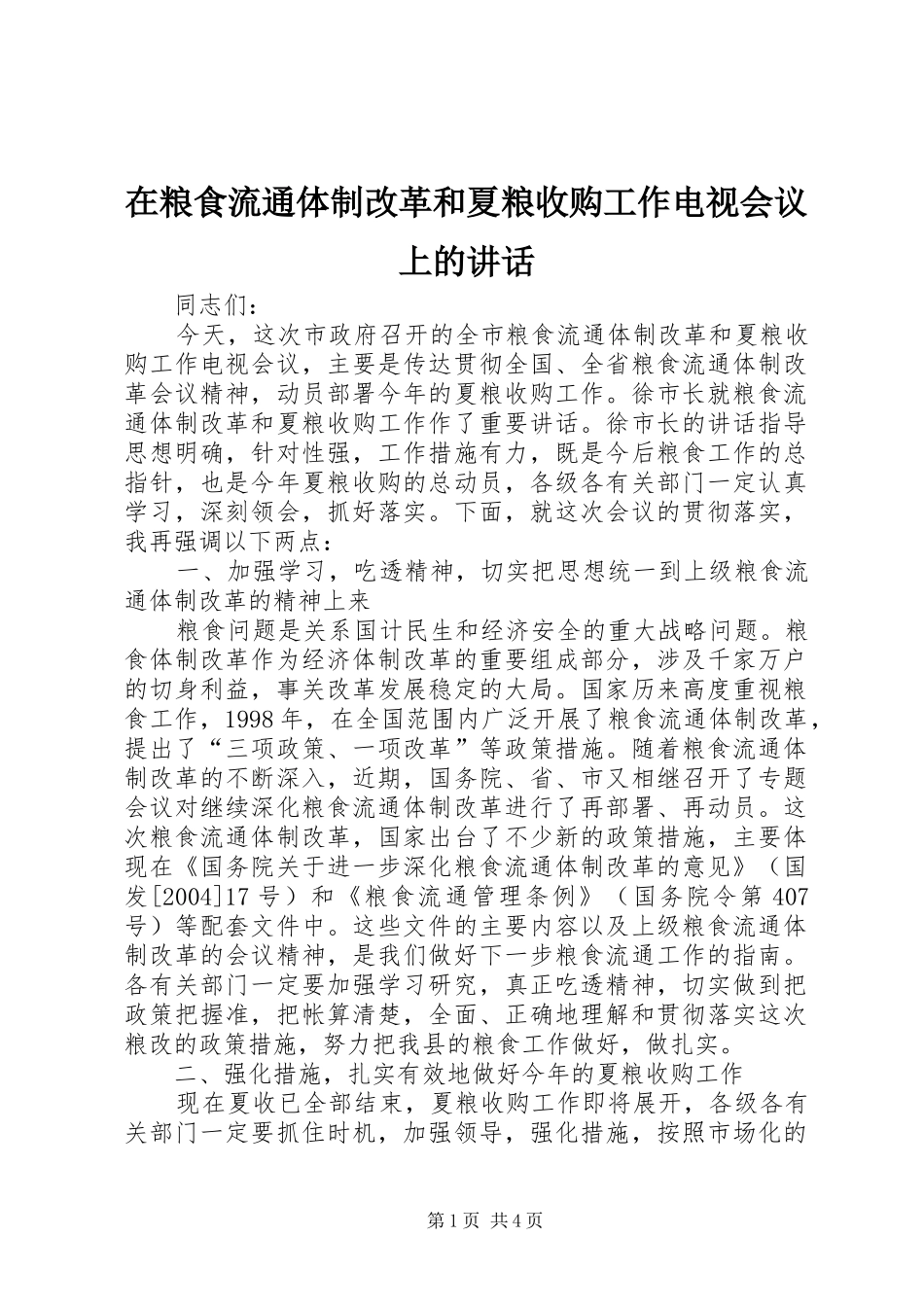 在粮食流通体制改革和夏粮收购工作电视会议上的讲话

同志们：

今天，这次市政府召开的全市粮食流通体制改革和夏粮收购工作电视会议，主要是传达贯彻全国、全省粮食流通体制改革会议精神，动员部署今年的夏粮收购工作。徐市长就粮食流通体制改革和夏粮收购工作作了重要讲话。徐市长的讲话指导思想明确，针对性强，工作措施有力，既是今后粮食工作的总指针，也是今年夏粮收购的总动员，各级各有关部门一定认真学习，深刻领会，抓好落实。下面，就这次会议的贯彻落实，我再强调以下两点：

一、加强学习，吃透精神，切实把思想统一到上级粮食流通体制改革的精神上来

粮食问题是关系国计民生和经济安全的重大战略问题。粮食体制改革作为经济体制改革的重要组成部分，涉及千家万户的切身利益，事关改革发展稳定的大局。国家历来高度重视粮食工作，1998年，在全国范围内广泛开展了粮食流通体制改革，提出了“三项政策、一项改革”等政策措施。随着粮食流通体制改革的不断深入，近期，国务院、省、市又相继召开了专题会议对继续深化粮食流通体制改革进行了再部署、再动员。这次粮食流通体制改革，国家出台了不少新的政策措施，主要体现在《国务院关于进一步深化粮食流通体制改革的意见》（国发[2004]17号）和《粮食流通管理条例》（国务院令第407号）等配套文件中。这些文件的主要内容以及上级粮食流通体制改革的会议精神，是我们做好下一步粮食流通工作的指南。各有关部门一定要加强学习研究，真正吃透精神，切实做到把政策把握准，把帐算清楚，全面、正确地理解和贯彻落实这次粮改的政策措施，努力把我县的粮食工作做好，做扎实。

二、强化措施，扎实有效地做好今年的夏粮收购工作

现在夏收已全部结束，夏粮收购工作即将展开，各级各有关部门一定要抓住时机，加强领导，强化措施，按照市场化的

第1页 共4页